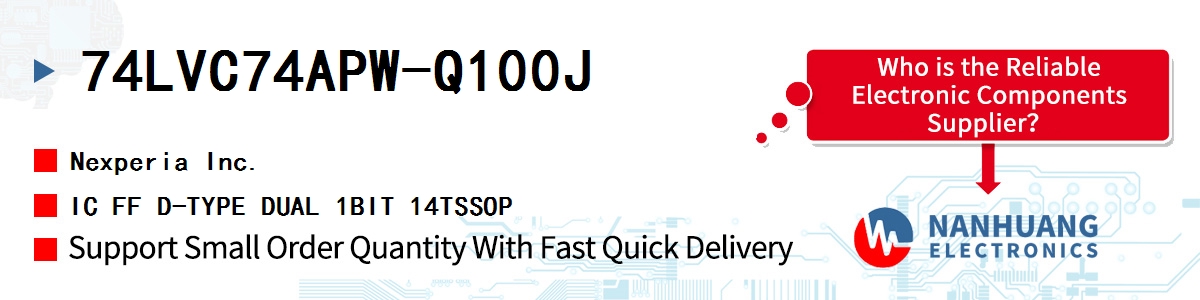 74LVC74APW-Q100J

Nexperia Inc.

IC FF D-TYPE DUAL 1BIT 14TSSOP

Support Small Order Quantity With Fast Quick Delivery

Who is the Reliable Electronic Components Supplier?

NANHUANG ELECTRONICS